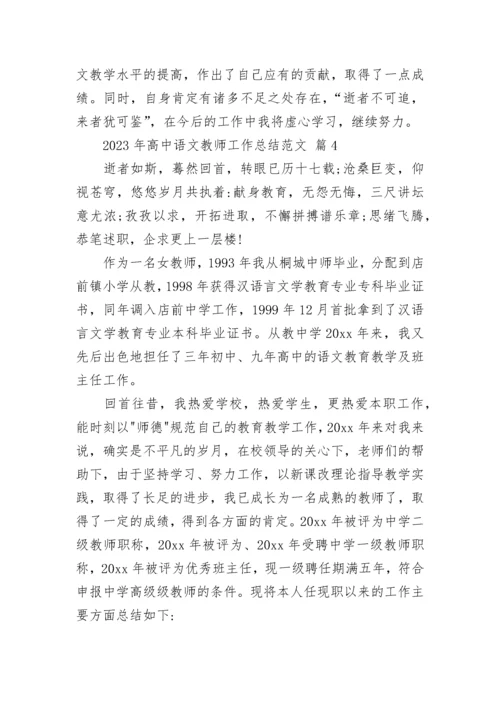 文教学水平的提高，作出了自己应有的贡献，取得了一点成绩。同时，自身肯定有诸多不足之处存在，“逝者不可追，来者犹可鉴”，在今后的工作中我将虚心学习，继续努力。

2023 年高中语文教师工作总结范文 篇 4

逝者如斯，蓦然回首，转眼已历十七载;沧桑巨变，仰视苍穹，悠悠岁月共执着:献身教育，无怨无悔，三尺讲坛意尤浓;孜孜以求，开拓进取，不懈拼搏谱乐章;思绪飞腾，恭笔述职，企求更上一层楼!

作为一名女教师，1993 年我从桐城中师毕业，分配到店前镇小学从教，1998 年获得汉语言文学教育专业专科毕业证书，同年调入店前中学工作，1999 年 12 月首批拿到了汉语言文学教育专业本科毕业证书。从教中学 20xx 年来，我又先后出色地担任了三年初中、九年高中的语文教育教学及班主任工作。

回首往昔，我热爱学校，热爱学生，更热爱本职工作，能时刻以"师德"规范自己的教育教学工作，20xx 年来对我来说，确实是不平凡的岁月，在校领导的关心下，老师们的帮助下，由于坚持学习、努力工作，以新课改理论指导教学实践，取得了长足的进步，我已成长为一名成熟的教师了，取得了一定的成绩，得到各方面的肯定。20xx 年被评为中学二级教师职称，20xx 年被评为、20xx 年受聘中学一级教师职称，20xx 年被评为优秀班主任，现一级聘任期满五年，符合申报中学高级级教师的条件。现将本人任现职以来的工作主要方面总结如下: